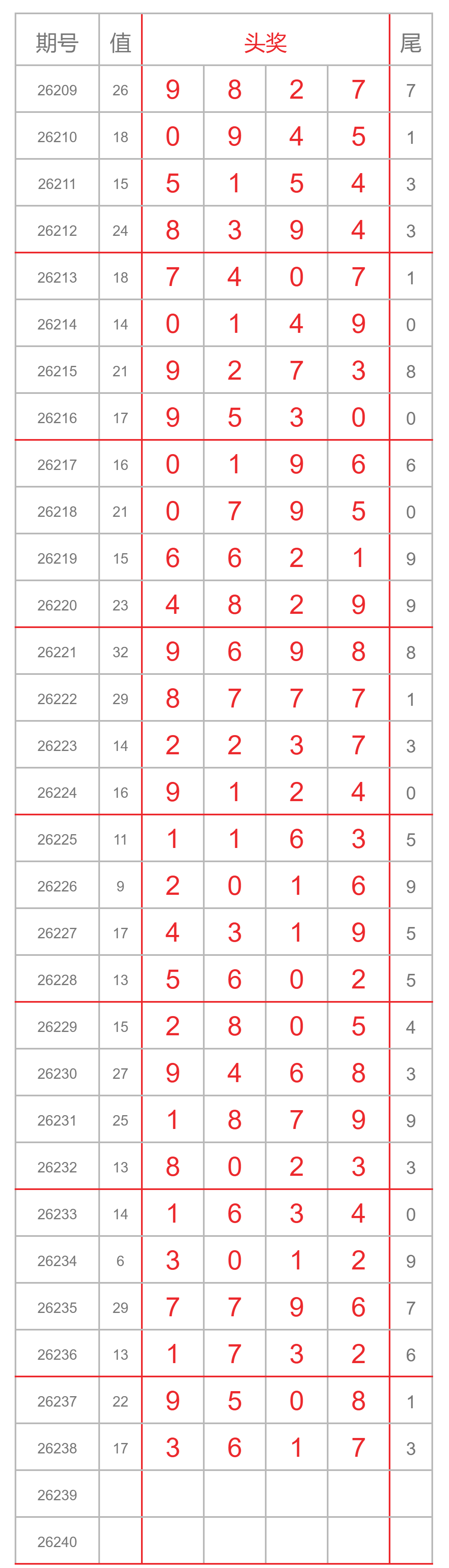 | 期号 | 值 | 头奖 | | | | 尾 |
|---|---|---|---|---|---|---|
| 26209 | 26 | 9 | 8 | 2 | 7 | 7 |
| 26210 | 18 | 0 | 9 | 4 | 5 | 1 |
| 26211 | 15 | 5 | 1 | 5 | 4 | 3 |
| 26212 | 24 | 8 | 3 | 9 | 4 | 3 |
| 26213 | 18 | 7 | 4 | 0 | 7 | 1 |
| 26214 | 14 | 0 | 1 | 4 | 9 | 0 |
| 26215 | 21 | 9 | 2 | 7 | 3 | 8 |
| 26216 | 17 | 9 | 5 | 3 | 0 | 0 |
| 26217 | 16 | 0 | 1 | 9 | 6 | 6 |
| 26218 | 21 | 0 | 7 | 9 | 5 | 0 |
| 26219 | 15 | 6 | 6 | 2 | 1 | 9 |
| 26220 | 23 | 4 | 8 | 2 | 9 | 9 |
| 26221 | 32 | 9 | 6 | 9 | 8 | 8 |
| 26222 | 29 | 8 | 7 | 7 | 7 | 1 |
| 26223 | 14 | 2 | 2 | 3 | 7 | 3 |
| 26224 | 16 | 9 | 1 | 2 | 4 | 0 |
| 26225 | 11 | 1 | 1 | 6 | 3 | 5 |
| 26226 | 9 | 2 | 0 | 1 | 6 | 9 |
| 26227 | 17 | 4 | 3 | 1 | 9 | 5 |
| 26228 | 13 | 5 | 6 | 0 | 2 | 5 |
| 26229 | 15 | 2 | 8 | 0 | 5 | 4 |
| 26230 | 27 | 9 | 4 | 6 | 8 | 3 |
| 26231 | 25 | 1 | 8 | 7 | 9 | 9 |
| 26232 | 13 | 8 | 0 | 2 | 3 | 3 |
| 26233 | 14 | 1 | 6 | 3 | 4 | 0 |
| 26234 | 6 | 3 | 0 | 1 | 2 | 9 |
| 26235 | 29 | 7 | 7 | 9 | 6 | 7 |
| 26236 | 13 | 1 | 7 | 3 | 2 | 6 |
| 26237 | 22 | 9 | 5 | 0 | 8 | 1 |
| 26238 | 17 | 3 | 6 | 1 | 7 | 3 |
| 26239 | | | | | | |
| 26240 | | | | | | |